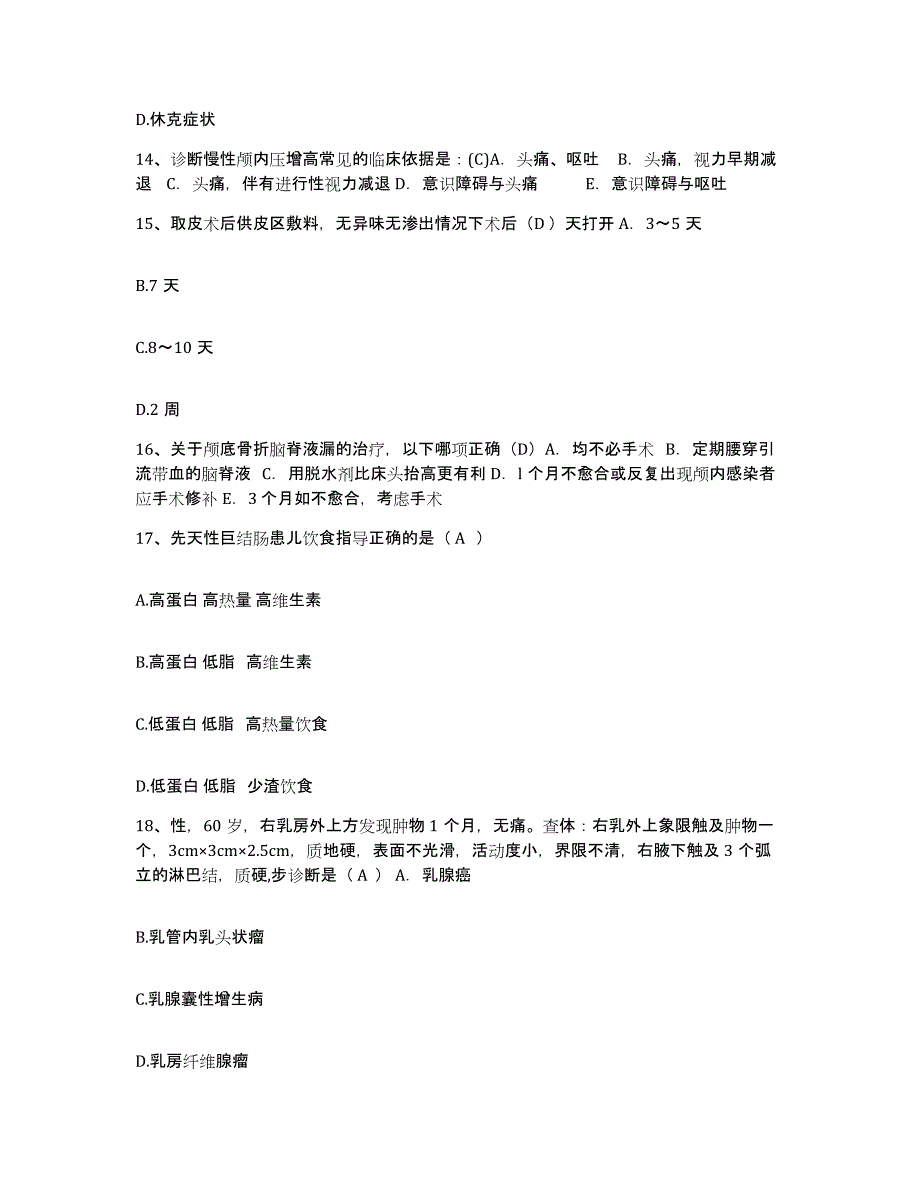 D.休克症状

14、诊断慢性颅内压增高常见的临床依据是：(C)A. 头痛、呕吐 B. 头痛，视力早期减退 C. 头痛，伴有进行性视力减退 D. 意识障碍与头痛 E. 意识障碍与呕吐

15、取皮术后供皮区敷料，无异味无渗出情况下术后（D ）天打开 A. 3～5 天

B.7 天

C.8～10 天

D.2 周

16、关于颅底骨折脑脊液漏的治疗，以下哪项正确（D）A. 均不必手术 B. 定期腰穿引流带血的脑脊液 C. 用脱水剂比床头抬高更有利 D. l 个月不愈合或反复出现颅内感染者应手术修补 E. 3 个月如不愈合，考虑手术

17、先天性巨结肠患儿饮食指导正确的是（ A ）

A.高蛋白 高热量 高维生素

B.高蛋白 低脂 高维生素

C.低蛋白 低脂 高热量饮食

D.低蛋白 低脂 少渣饮食

18、性，60 岁，右乳房外上方发现肿物 1 个月，无痛。查体：右乳外上象限触及肿物一个，3cm×3cm×2.5cm，质地硬，表面不光滑，活动度小，界限不清，右腋下触及 3 个孤立的淋巴结，质硬,步诊断是（ A ） A. 乳腺癌

B.乳管内乳头状瘤

C.乳腺囊性增生病

D.乳房纤维腺瘤